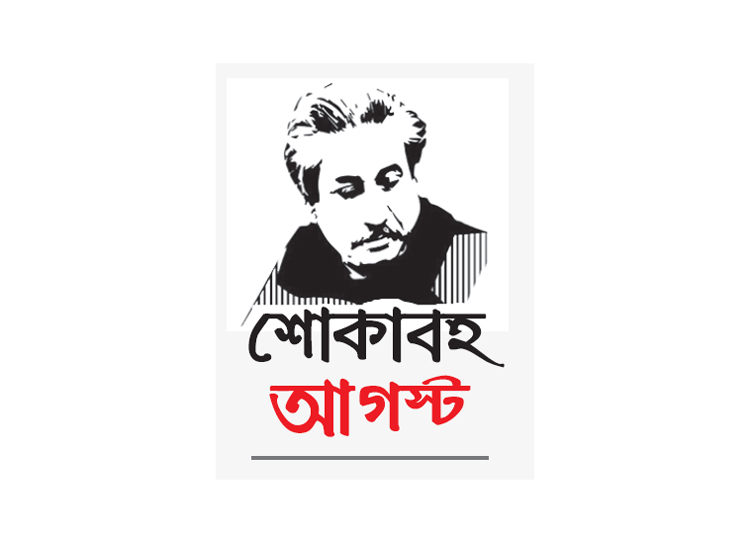 শোকাবহ
আগস্ট